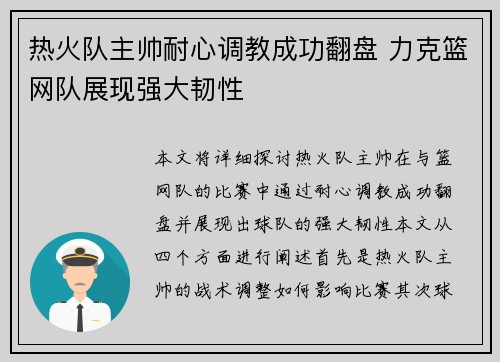 热火队主帅耐心调教成功翻盘 力克篮网队展现强大韧性

本文将详细探讨热火队主帅在与篮网队的比赛中通过耐心调教成功翻盘并展现出球队的强大韧性本文从四个方面进行阐述首先是热火队主帅的战术调整如何影响比赛其次球